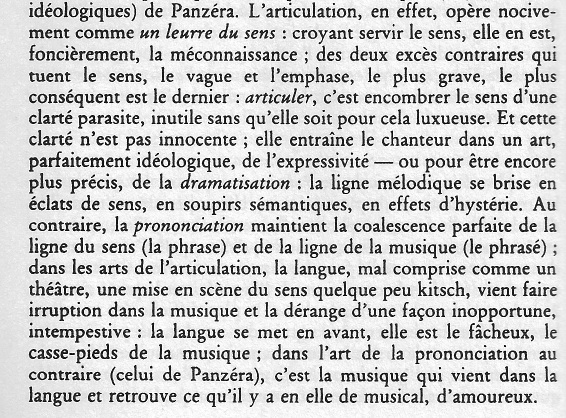 idéologiques) de Panzéra. L'articulation, en effet, opère nocivement comme un leurre du sens : croyant servir le sens, elle en est, foncièrement, la méconnaissance ; des deux excès contraires qui tuent le sens, le vague et l'emphase, le plus grave, le plus conséquent est le dernier : articuler, c'est encombrer le sens d'une clarté parasite, inutile sans qu'elle soit pour cela luxueuse. Et cette clarté n'est pas innocente ; elle entraîne le chanteur dans un art, parfaitement idéologique, de l'expressivité — ou pour être encore plus précis, de la dramatisation : la ligne mélodique se brise en éclats de sens, en soupirs sémantiques, en effets d'hystérie. Au contraire, la prononciation maintient la coalescence parfaite de la ligne du sens (la phrase) et de la ligne de la musique (le phrasé) ; dans les arts de l'articulation, la langue, mal comprise comme un théâtre, une mise en scène du sens quelque peu kitsch, vient faire irruption dans la musique et la dérange d'une façon inopportune, intempestive : la langue se met en avant, elle est le fâcheux, le casse-pieds de la musique ; dans l'art de la prononciation au contraire (celui de Panzéra), c'est la musique qui vient dans la langue et retrouve ce qu'il y a en elle de musical, d'amoureux.